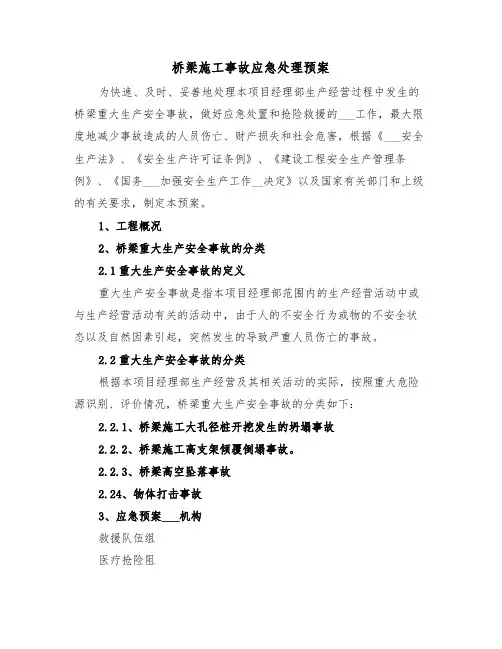 桥梁施工事故应急处理预案

为快速、及时、妥善地处理本项目经理部生产经营过程中发生的桥梁重大生产安全事故，做好应急处置和抢险救援的___工作，最大限度地减少事故造成的人员伤亡、财产损失和社会危害，根据《___安全生产法》、《安全生产许可证条例》、《建设工程安全生产管理条例》、《国务___加强安全生产工作__决定》以及国家有关部门和上级的有关要求，制定本预案。

1、工程概况

2、桥梁重大生产安全事故的分类

2.1重大生产安全事故的定义

重大生产安全事故是指本项目经理部范围内的生产经营活动中或与生产经营活动有关的活动中，由于人的不安全行为或物的不安全状态以及自然因素引起，突然发生的导致严重人员伤亡的事故。

2.2重大生产安全事故的分类

根据本项目经理部生产经营及其相关活动的实际，按照重大危险源识别、评价情况，桥梁重大生产安全事故的分类如下：

2.2.1、桥梁施工大孔径桩开挖发生的坍塌事故

2.2.2、桥梁施工高支架倾覆倒塌事故。

2.2.3、桥梁高空坠落事故

2.24、物体打击事故

3、应急预案___机构

救援队伍组

医疗抢险组